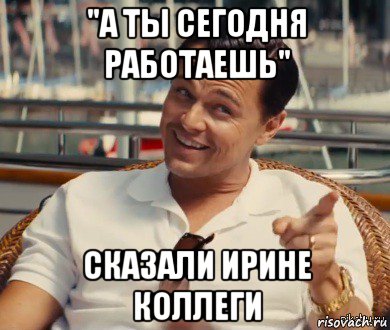 "А ТЫ СЕГОДНЯ РАБОТАЕШЬ"

СКАЗАЛИ ИРИНЕ КОЛЛЕГИ

risovach.ru